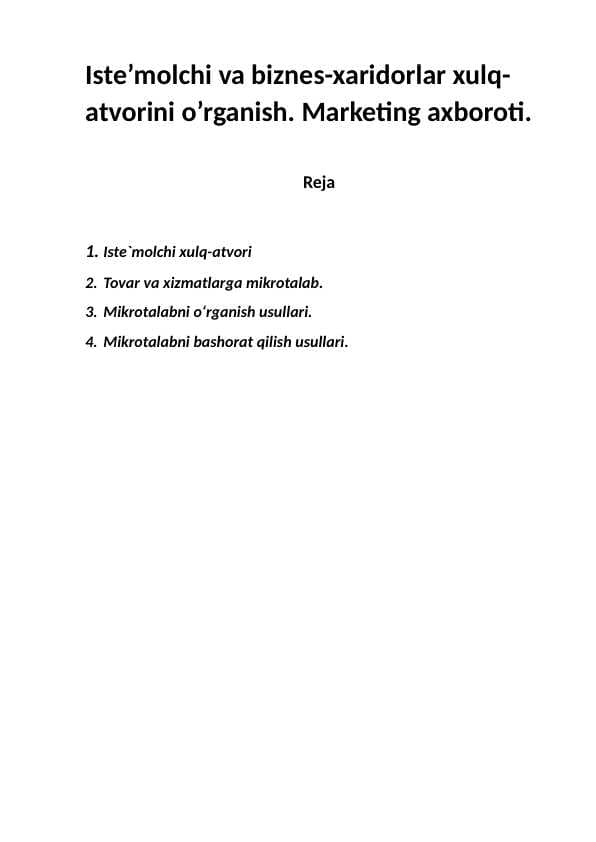 Iste’molchi va biznes-xaridorlar xulq-atvorini o’rganish. Marketing axboroti.

Reja

1. Iste`molchi xulq-atvori
2. Tovar va xizmatlarga mikrotalab.
3. Mikrotalabni o‘rganish usullari.
4. Mikrotalabni bashorat qilish usullari.